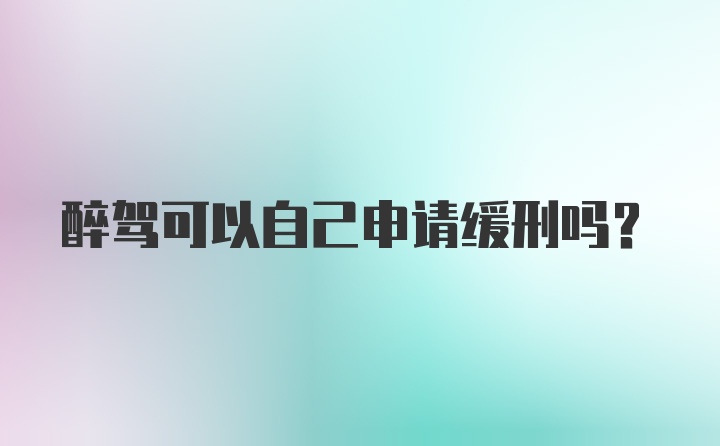 醉驾可以自己申请缓刑吗？